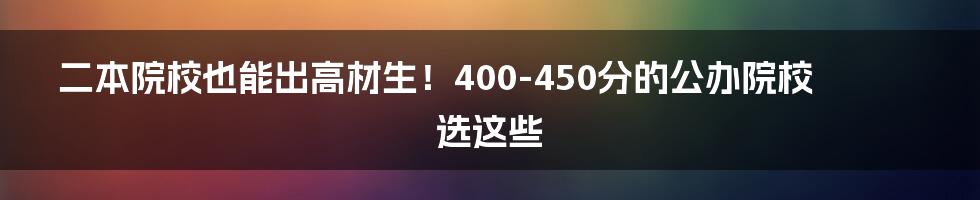 二本院校也能出高材生！400-450分的公办院校选这些